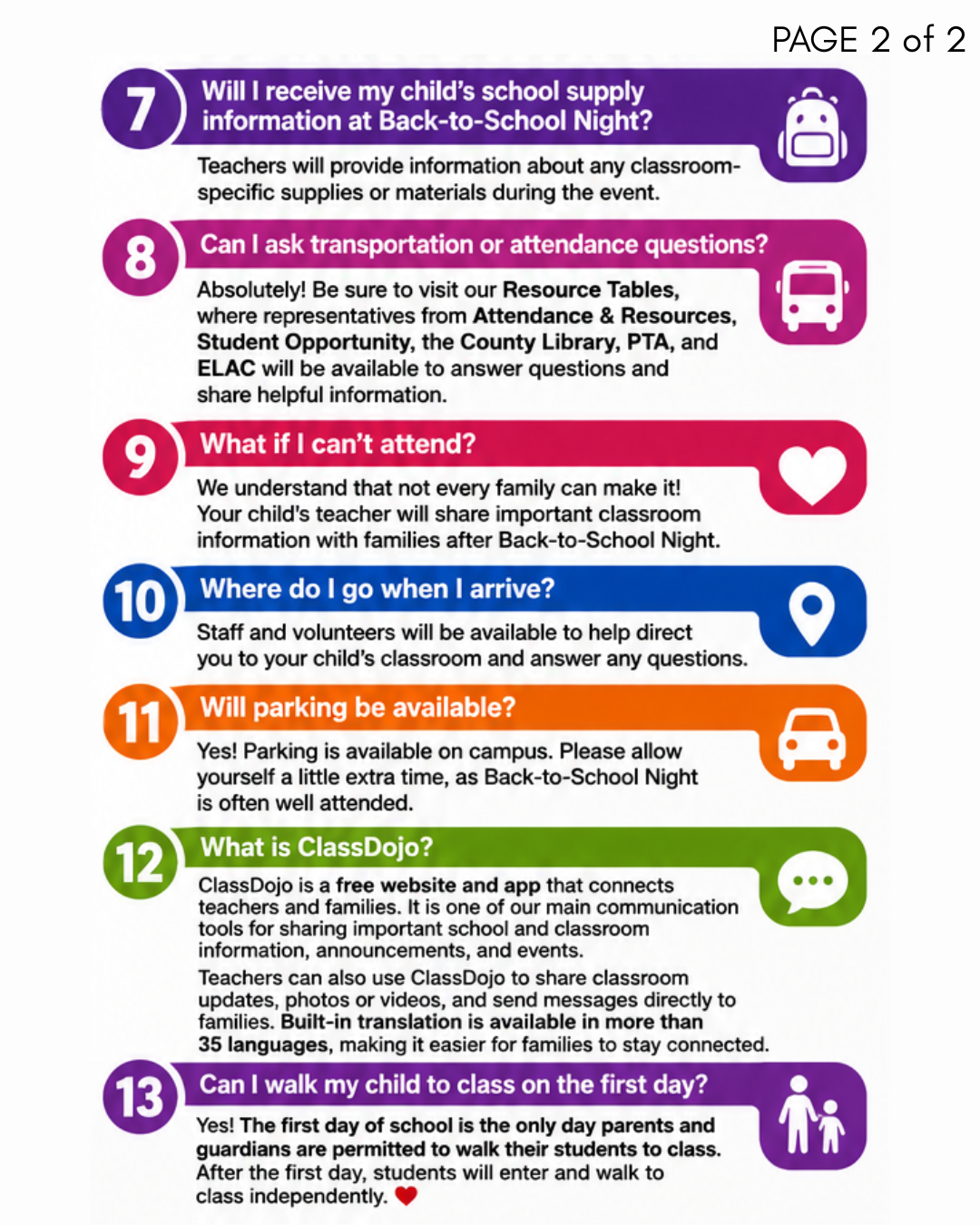 PAGE 2 of 2

7
Will I receive my child's school supply information at Back-to-School Night?

Teachers will provide information about any classroom-specific supplies or materials during the event.

8
Can I ask transportation or attendance questions?

Absolutely! Be sure to visit our Resource Tables, where representatives from Attendance & Resources, Student Opportunity, the County Library, PTA, and ELAC will be available to answer questions and share helpful information.

9
What if I can't attend?

We understand that not every family can make it! Your child's teacher will share important classroom information with families after Back-to-School Night.

10
Where do I go when I arrive?

Staff and volunteers will be available to help direct you to your child's classroom and answer any questions.

11
Will parking be available?

Yes! Parking is available on campus. Please allow yourself a little extra time, as Back-to-School Night is often well attended.

12
What is ClassDojo?

ClassDojo is a free website and app that connects teachers and families. It is one of our main communication tools for sharing important school and classroom information, announcements, and events.

Teachers can also use ClassDojo to share classroom updates, photos or videos, and send messages directly to families. Built-in translation is available in more than 35 languages, making it easier for families to stay connected.

13
Can I walk my child to class on the first day?

Yes! The first day of school is the only day parents and guardians are permitted to walk their students to class. After the first day, students will enter and walk to class independently.